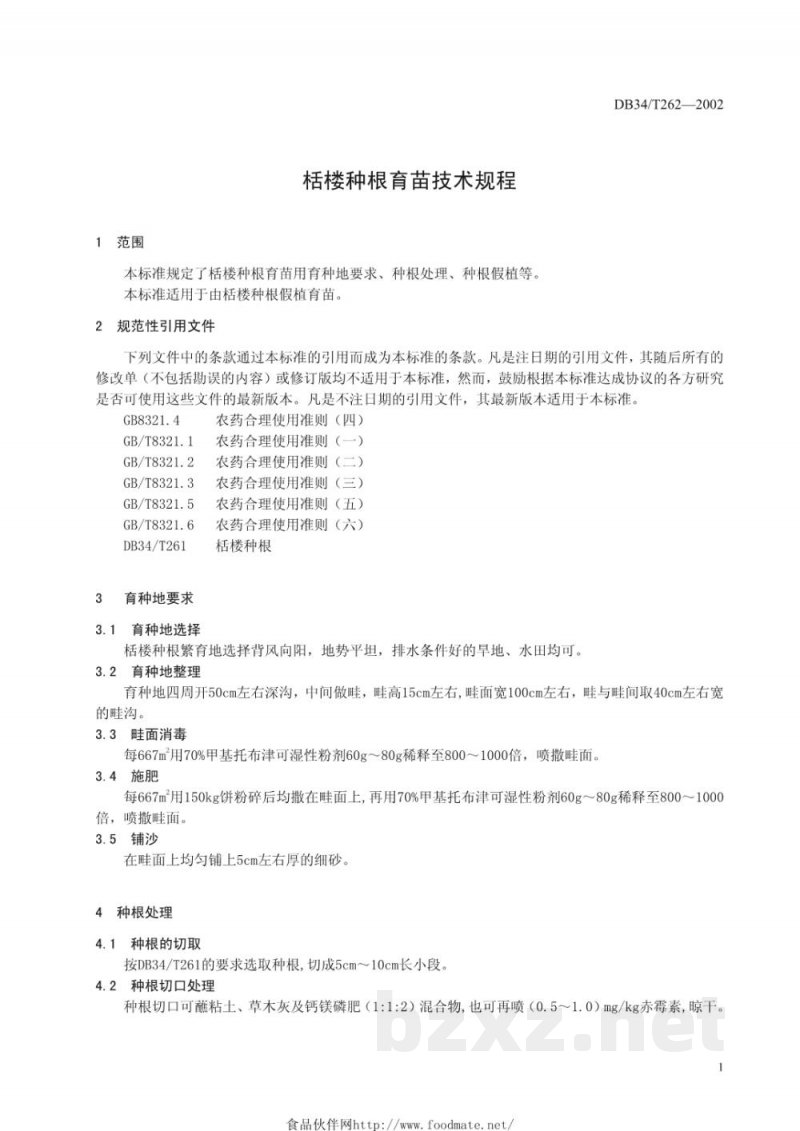 DB34/T262—2002

栝楼种根育苗技术规程

1 范围

本标准规定了栝楼种根育苗用育种地要求、种根处理、种根假植等。
本标准适用于由栝楼种根假植育苗。

2 规范性引用文件

下列文件中的条款通过本标准的引用而成为本标准的条款。凡是注日期的引用文件，其随后所有的修改单（不包括勘误的内容）或修订版均不适用于本标准，然而，鼓励根据本标准达成协议的各方研究是否可使用这些文件的最新版本。凡是不注日期的引用文件，其最新版本适用于本标准。

GB8321.4 农药合理使用准则（四）
GB/T8321.1 农药合理使用准则（一）
GB/T8321.2 农药合理使用准则（二）
GB/T8321.3 农药合理使用准则（三）
GB/T8321.5 农药合理使用准则（五）
GB/T8321.6 农药合理使用准则（六）
DB34/T261 栝楼种根

3 育种地要求

3.1 育种地选择

栝楼种根繁育地选择背风向阳，地势平坦，排水条件好的旱地、水田均可。

3.2 育种地整理

育种地四周开50cm左右深沟，中间做畦，畦高15cm左右，畦面宽100cm左右，畦与畦间取40cm左右宽的畦沟。

3.3 畦面消毒

每667$m^2$用70%甲基托布津可湿性粉剂60g～80g稀释至800～1000倍，喷撒畦面。

3.4 施肥

每667$m^2$用150kg饼粉碎后均撒在畦面上，再用70%甲基托布津可湿性粉剂60g～80g稀释至800～1000倍，喷撒畦面。

3.5 铺沙

在畦面上均匀铺上5cm左右厚的细砂。

4 种根处理

4.1 种根的切取

按DB34/T261的要求选取种根，切成5cm～10cm长小段。

4.2 种根切口处理

种根切口可蘸粘土、草木灰及钙镁磷肥（1:1:2）混合物，也可再喷（0.5～1.0）mg/kg赤霉素，晾干。

1

食品伙伴网http://www.foodmate.net/

bzxz.net